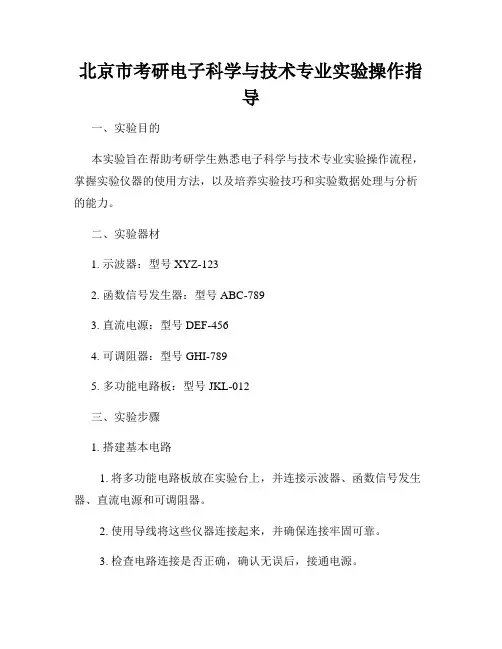 北京市考研电子科学与技术专业实验操作指导

一、实验目的

本实验旨在帮助考研学生熟悉电子科学与技术专业实验操作流程，掌握实验仪器的使用方法，以及培养实验技巧和实验数据处理与分析的能力。

二、实验器材

1. 示波器：型号 XYZ-123

2. 函数信号发生器：型号 ABC-789

3. 直流电源：型号 DEF-456

4. 可调阻器：型号 GHI-789

5. 多功能电路板：型号 JKL-012

三、实验步骤

1. 搭建基本电路

1. 将多功能电路板放在实验台上，并连接示波器、函数信号发生器、直流电源和可调阻器。

2. 使用导线将这些仪器连接起来，并确保连接牢固可靠。

3. 检查电路连接是否正确，确认无误后，接通电源。